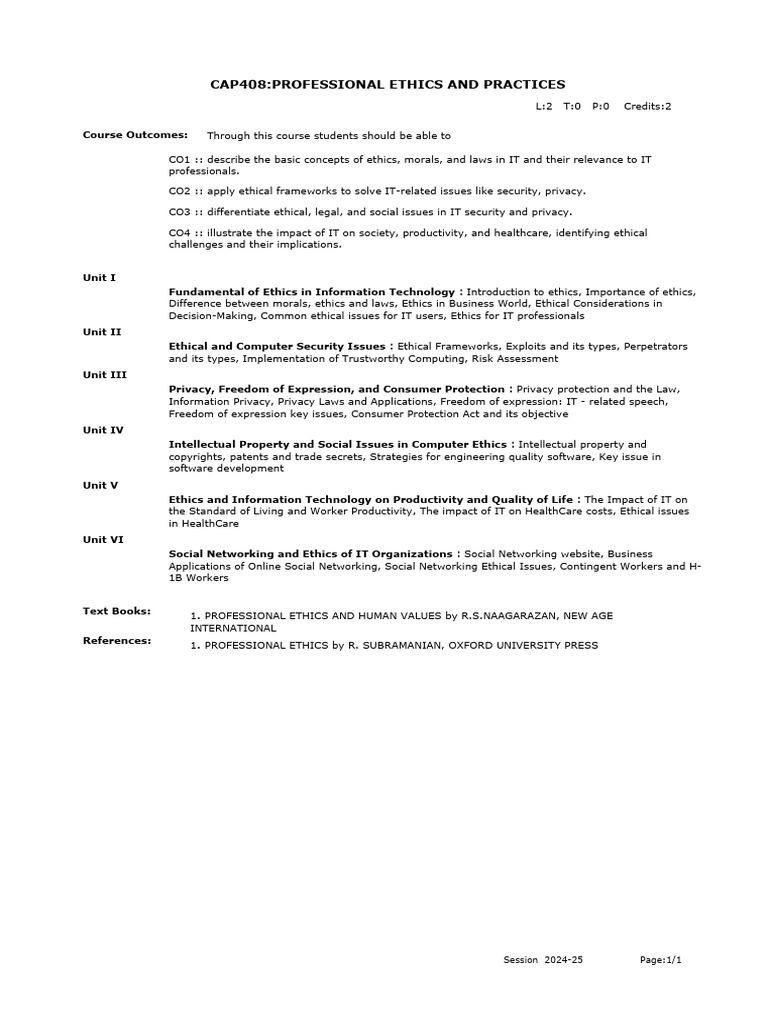 CAP408:PROFESSIONAL ETHICS AND PRACTICES

L:2 T:0 P:0 Credits:2

Course Outcomes: Through this course students should be able to

CO1 :: describe the basic concepts of ethics, morals, and laws in IT and their relevance to IT professionals.

CO2 :: apply ethical frameworks to solve IT-related issues like security, privacy.

CO3 :: differentiate ethical, legal, and social issues in IT security and privacy.

CO4 :: illustrate the impact of IT on society, productivity, and healthcare, identifying ethical challenges and their implications.

Unit I

Fundamental of Ethics in Information Technology : Introduction to ethics, Importance of ethics, Difference between morals, ethics and laws, Ethics in Business World, Ethical Considerations in Decision-Making, Common ethical issues for IT users, Ethics for IT professionals

Unit II

Ethical and Computer Security Issues : Ethical Frameworks, Exploits and its types, Perpetrators and its types, Implementation of Trustworthy Computing, Risk Assessment

Unit III

Privacy, Freedom of Expression, and Consumer Protection : Privacy protection and the Law, Information Privacy, Privacy Laws and Applications, Freedom of expression: IT - related speech, Freedom of expression key issues, Consumer Protection Act and its objective

Unit IV

Intellectual Property and Social Issues in Computer Ethics : Intellectual property and copyrights, patents and trade secrets, Strategies for engineering quality software, Key issue in software development

Unit V

Ethics and Information Technology on Productivity and Quality of Life : The Impact of IT on the Standard of Living and Worker Productivity, The impact of IT on HealthCare costs, Ethical issues in HealthCare

Unit VI

Social Networking and Ethics of IT Organizations : Social Networking website, Business Applications of Online Social Networking, Social Networking Ethical Issues, Contingent Workers and H-1B Workers

Text Books: 1. PROFESSIONAL ETHICS AND HUMAN VALUES by R.S.NAAGARAZAN, NEW AGE INTERNATIONAL

References: 1. PROFESSIONAL ETHICS by R. SUBRAMANIAN, OXFORD UNIVERSITY PRESS

Session 2024-25 Page:1/1